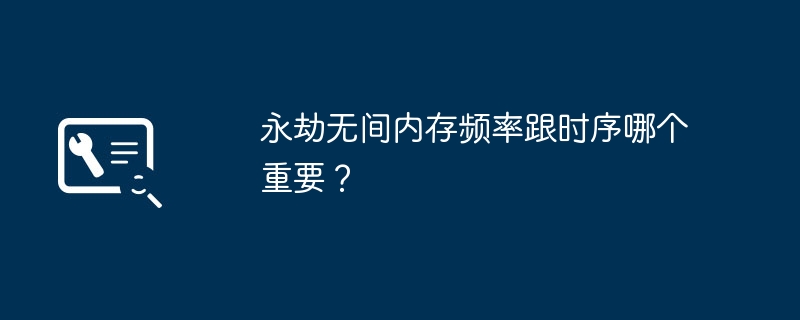 永劫无间内存频率跟时序哪个重要？